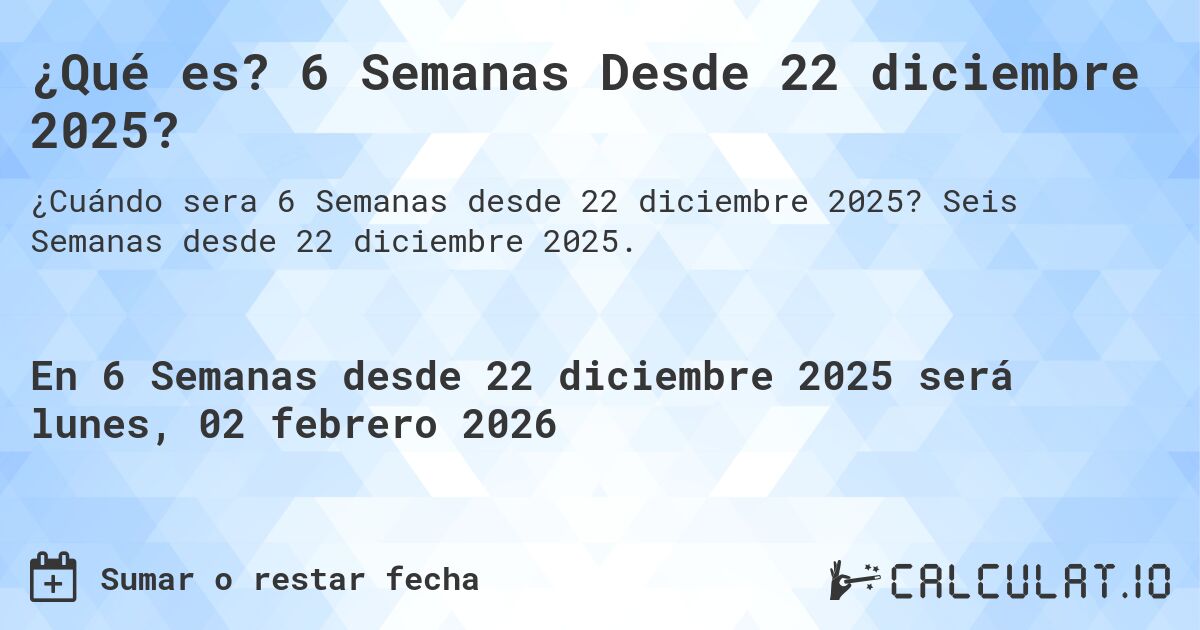 ¿Qué es? 6 Semanas Desde 22 diciembre 2025?

¿Cuándo sera 6 Semanas desde 22 diciembre 2025? Seis Semanas desde 22 diciembre 2025.

En 6 Semanas desde 22 diciembre 2025 será lunes, 02 febrero 2026

Sumar o restar fecha

CALCULAT.IO